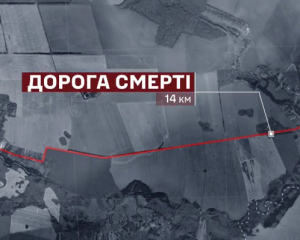 ДОРОГА СМЕРТІ
14 км